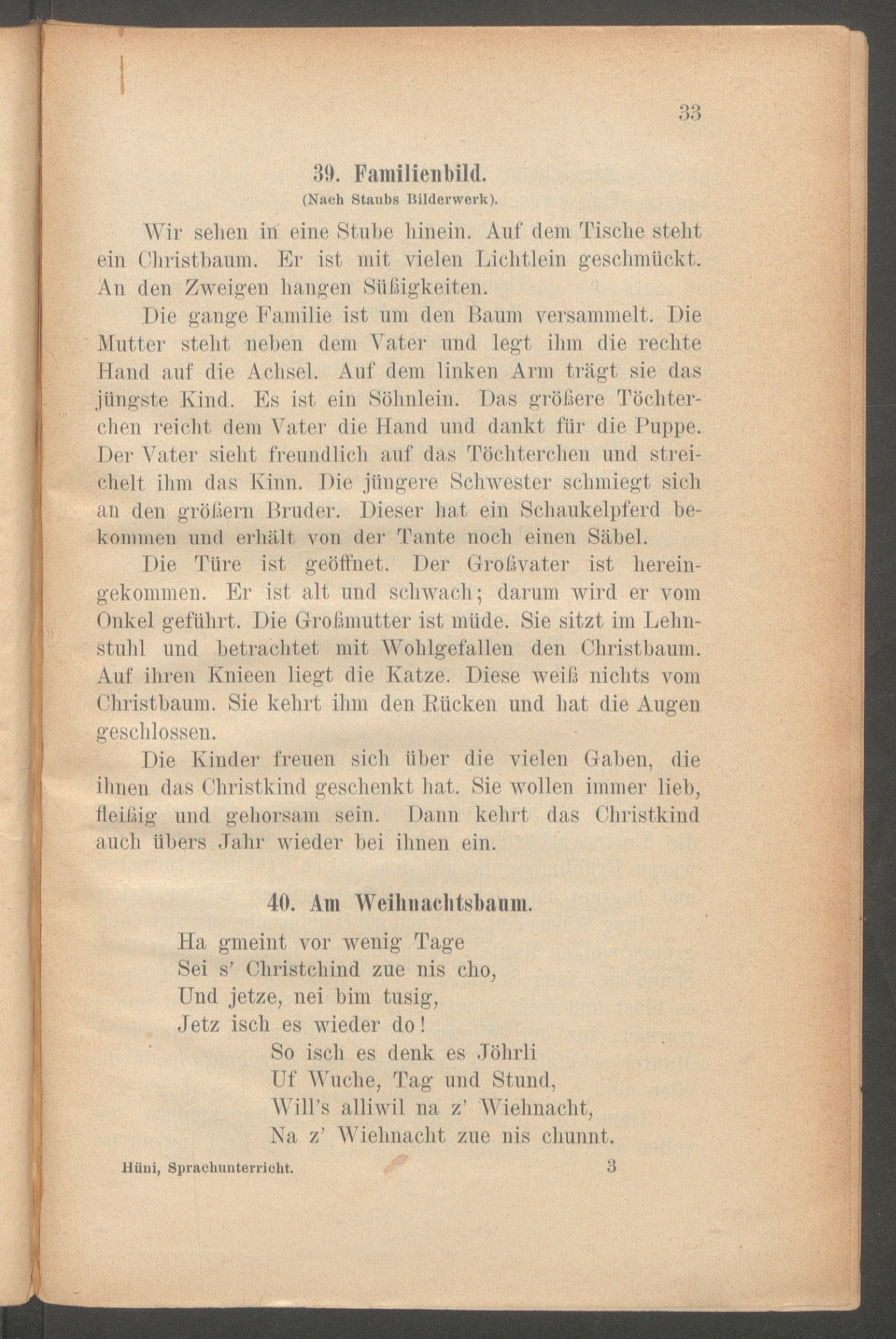 33

39. Familienbild.
(Nach Staubs Bilderwerk).

Wir sehen in eine Stube hinein. Auf dem Tische steht ein Christbaum. Er ist mit vielen Lichtlein geschmückt. An den Zweigen hangen Süßigkeiten.

Die gange Familie ist um den Baum versammelt. Die Mutter steht neben dem Vater und legt ihm die rechte Hand auf die Achsel. Auf dem linken Arm trägt sie das jüngste Kind. Es ist ein Söhnlein. Das größere Töchterchen reicht dem Vater die Hand und dankt für die Puppe. Der Vater sieht freundlich auf das Töchterchen und streichelt ihm das Kinn. Die jüngere Schwester schmiegt sich an den größern Bruder. Dieser hat ein Schaukelpferd bekommen und erhält von der Tante noch einen Säbel.

Die Türe ist geöffnet. Der Großvater ist hereingekommen. Er ist alt und schwach; darum wird er vom Onkel geführt. Die Großmutter ist müde. Sie sitzt im Lehnstuhl und betrachtet mit Wohlgefallen den Christbaum. Auf ihren Knieen liegt die Katze. Diese weiß nichts vom Christbaum. Sie kehrt ihm den Rücken und hat die Augen geschlossen.

Die Kinder freuen sich über die vielen Gaben, die ihnen das Christkind geschenkt hat. Sie wollen immer lieb, fleißig und gehorsam sein. Dann kehrt das Christkind auch übers Jahr wieder bei ihnen ein.

40. Am Weihnachtsbaum.

Ha gmeint vor wenig Tage
Sei s' Christchind zue nis cho,
Und jetze, nei bim tusig,
Jetz isch es wieder do!
So isch es denk es Jöhrli
Uf Wuche, Tag und Stund,
Will's alliwil na z' Wiehnacht,
Na z' Wiehnacht zue nis chunnt.

Hüni, Sprachunterricht. 3